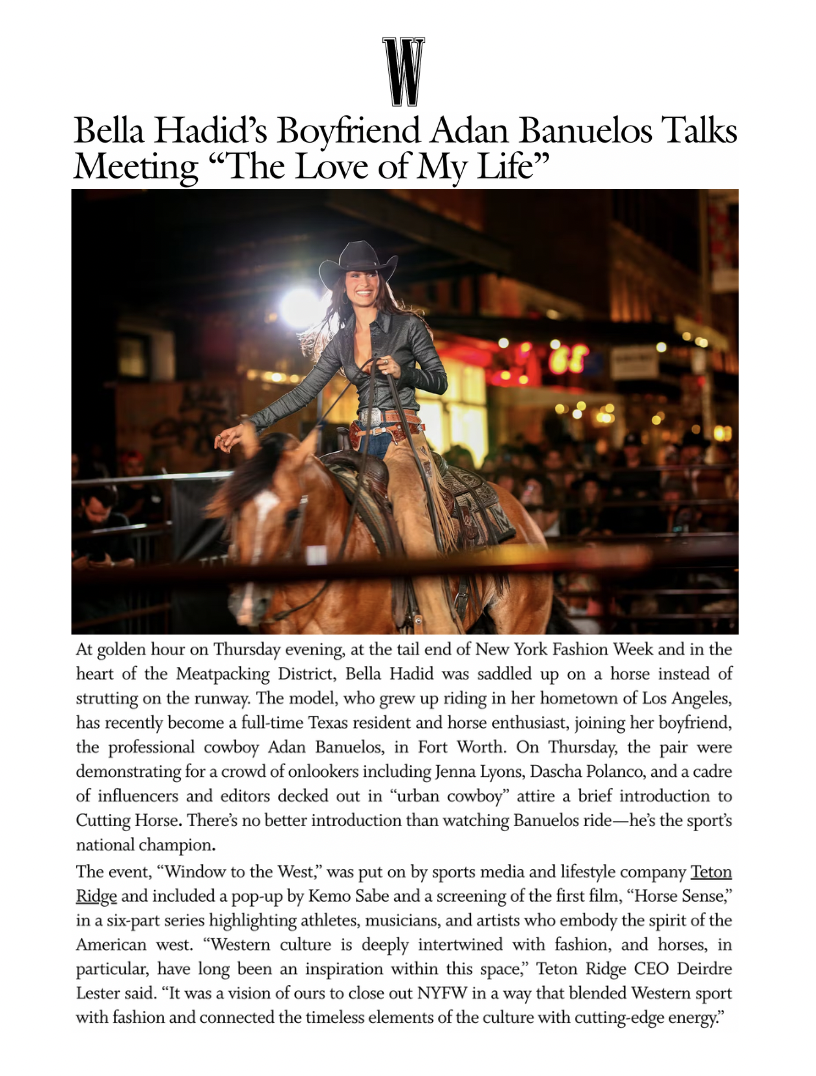 W

Bella Hadid's Boyfriend Adan Banuelos Talks Meeting "The Love of My Life"

68

At golden hour on Thursday evening, at the tail end of New York Fashion Week and in the heart of the Meatpacking District, Bella Hadid was saddled up on a horse instead of strutting on the runway. The model, who grew up riding in her hometown of Los Angeles, has recently become a full-time Texas resident and horse enthusiast, joining her boyfriend, the professional cowboy Adan Banuelos, in Fort Worth. On Thursday, the pair were demonstrating for a crowd of onlookers including Jenna Lyons, Dascha Polanco, and a cadre of influencers and editors decked out in "urban cowboy" attire a brief introduction to Cutting Horse. There's no better introduction than watching Banuelos ride—he's the sport's national champion.

The event, "Window to the West," was put on by sports media and lifestyle company Teton Ridge and included a pop-up by Kemo Sabe and a screening of the first film, "Horse Sense," in a six-part series highlighting athletes, musicians, and artists who embody the spirit of the American west. "Western culture is deeply intertwined with fashion, and horses, in particular, have long been an inspiration within this space," Teton Ridge CEO Deirdre Lester said. "It was a vision of ours to close out NYFW in a way that blended Western sport with fashion and connected the timeless elements of the culture with cutting-edge energy."